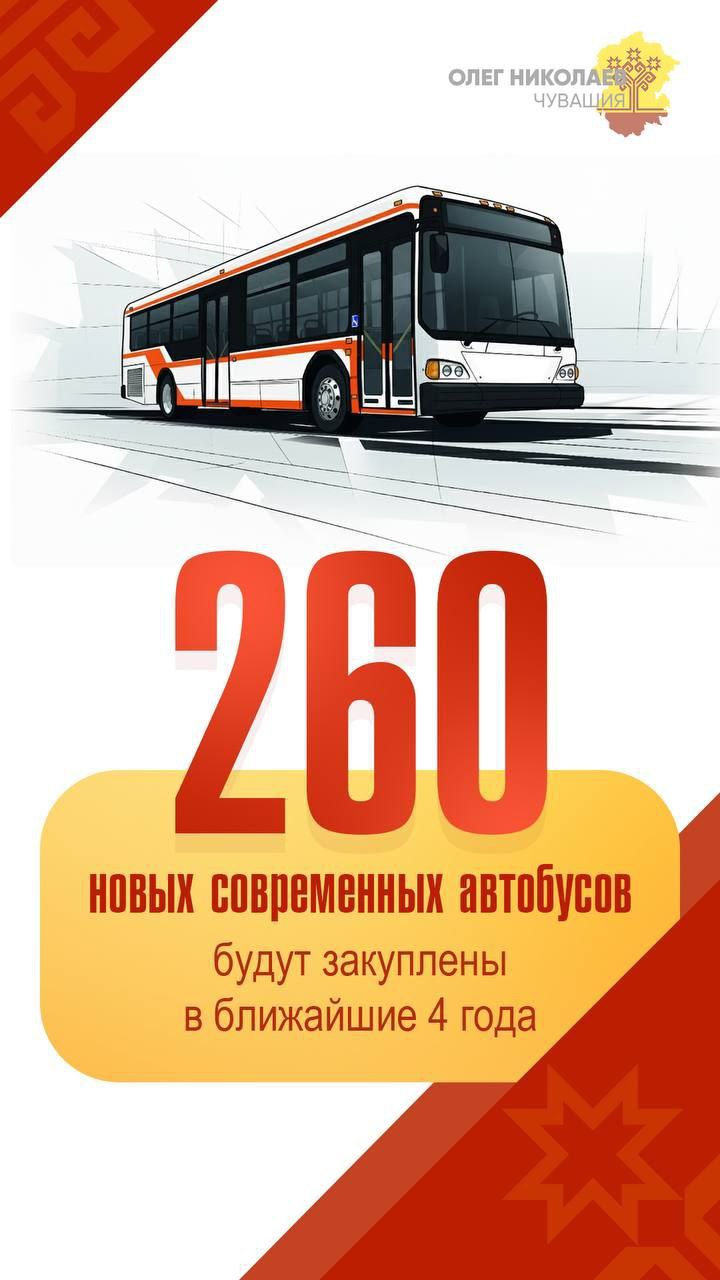 ОЛЕГ НИКОЛАЕВ
ЧУВАШИЯ

260

новых современных автобусов

будут закуплены
в ближайшие 4 года